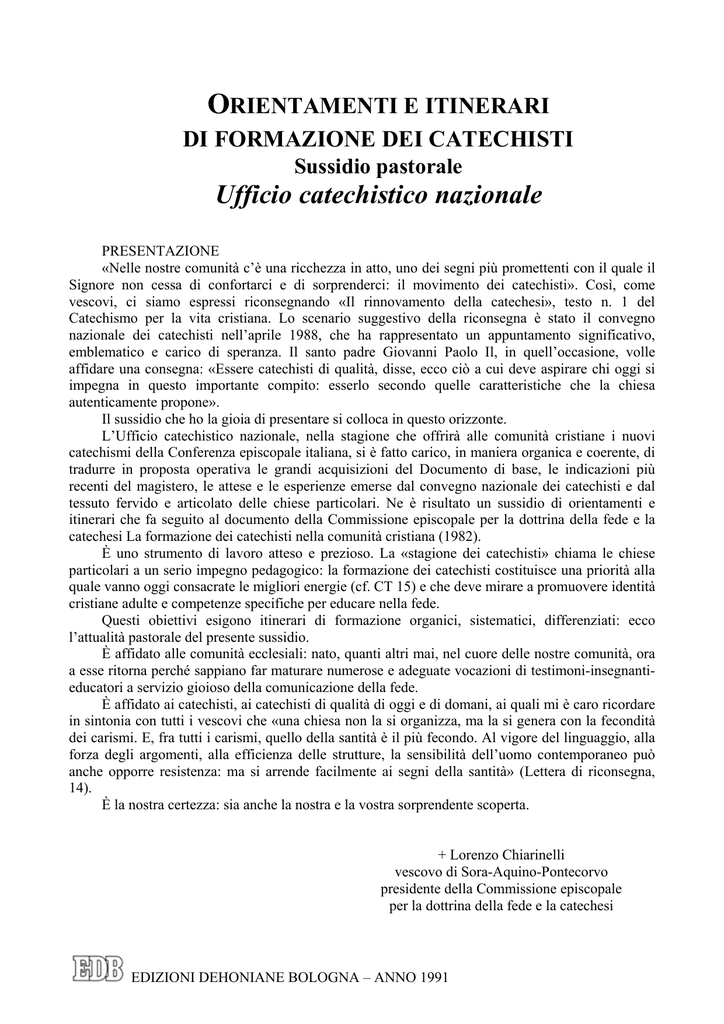 ORIENTAMENTI E ITINERARI
DI FORMAZIONE DEI CATECHISTI
Sussidio pastorale
Ufficio catechistico nazionale

PRESENTAZIONE
«Nelle nostre comunità c'è una ricchezza in atto, uno dei segni più promettenti con il quale il Signore non cessa di confortarci e di sorprenderci: il movimento dei catechisti». Così, come vescovi, ci siamo espressi riconsegnando «Il rinnovamento della catechesi», testo n. 1 del Catechismo per la vita cristiana. Lo scenario suggestivo della riconsegna è stato il convegno nazionale dei catechisti nell'aprile 1988, che ha rappresentato un appuntamento significativo, emblematico e carico di speranza. Il santo padre Giovanni Paolo II, in quell'occasione, volle affidare una consegna: «Essere catechisti di qualità, disse, ecco ciò a cui deve aspirare chi oggi si impegna in questo importante compito: esserlo secondo quelle caratteristiche che la chiesa autenticamente propone».

Il sussidio che ho la gioia di presentare si colloca in questo orizzonte.

L'Ufficio catechistico nazionale, nella stagione che offrirà alle comunità cristiane i nuovi catechismi della Conferenza episcopale italiana, si è fatto carico, in maniera organica e coerente, di tradurre in proposta operativa le grandi acquisizioni del Documento di base, le indicazioni più recenti del magistero, le attese e le esperienze emerse dal convegno nazionale dei catechisti e dal tessuto fervido e articolato delle chiese particolari. Ne è risultato un sussidio di orientamenti e itinerari che fa seguito al documento della Commissione episcopale per la dottrina della fede e la catechesi La formazione dei catechisti nella comunità cristiana (1982).

È uno strumento di lavoro atteso e prezioso. La «stagione dei catechisti» chiama le chiese particolari a un serio impegno pedagogico: la formazione dei catechisti costituisce una priorità alla quale vanno oggi consacrate le migliori energie (cf. CT 15) e che deve mirare a promuovere identità cristiane adulte e competenze specifiche per educare nella fede.

Questi obiettivi esigono itinerari di formazione organici, sistematici, differenziati: ecco l'attualità pastorale del presente sussidio.

È affidato alle comunità ecclesiali: nato, quanti altri mai, nel cuore delle nostre comunità, ora a esse ritorna perché sappiano far maturare numerose e adeguate vocazioni di testimoni-insegnanti-educatori a servizio gioioso della comunicazione della fede.

È affidato ai catechisti, ai catechisti di qualità di oggi e di domani, ai quali mi è caro ricordare in sintonia con tutti i vescovi che «una chiesa non la si organizza, ma la si genera con la fecondità dei carismi. E, fra tutti i carismi, quello della santità è il più fecondo. Al vigore del linguaggio, alla forza degli argomenti, alla efficienza delle strutture, la sensibilità dell'uomo contemporaneo può anche opporre resistenza: ma si arrende facilmente ai segni della santità» (Lettera di riconsegna, 14).

È la nostra certezza: sia anche la nostra e la vostra sorprendente scoperta.

+ Lorenzo Chiarinelli
vescovo di Sora-Aquino-Pontecorvo
presidente della Commissione episcopale
per la dottrina della fede e la catechesi

EDB EDIZIONI DEHONIANE BOLOGNA – ANNO 1991